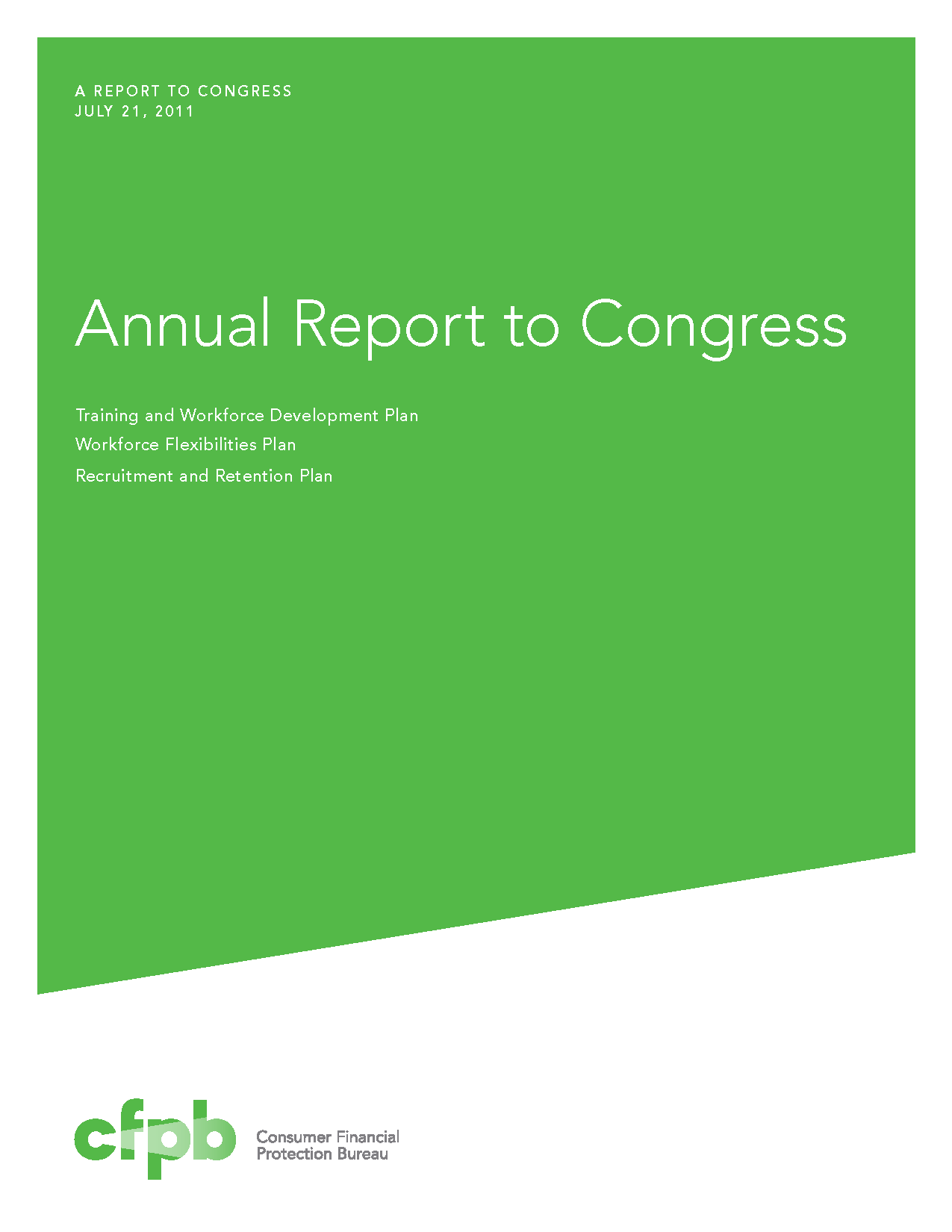 A REPORT TO CONGRESS
JULY 21, 2011

Annual Report to Congress

Training and Workforce Development Plan
Workforce Flexibilities Plan
Recruitment and Retention Plan

cfpb Consumer Financial Protection Bureau